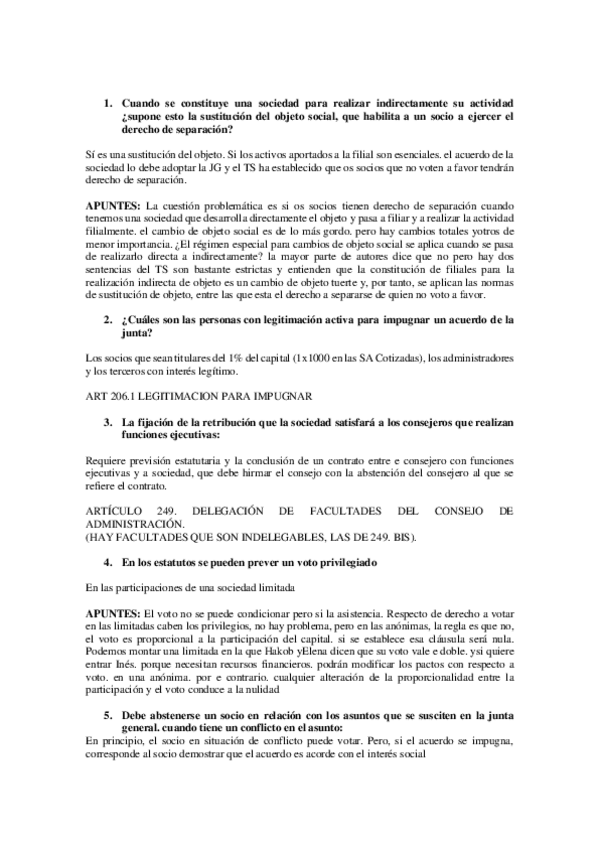 1. Cuando se constituye una sociedad para realizar indirectamente su actividad ¿supone esto la sustitución del objeto social, que habilita a un socio a ejercer el derecho de separación?

Sí es una sustitución del objeto. Si los activos aportados a la filial son esenciales. el acuerdo de la sociedad lo debe adoptar la JG y el TS ha establecido que os socios que no voten a favor tendrán derecho de separación.

APUNTES: La cuestión problemática es si os socios tienen derecho de separación cuando tenemos una sociedad que desarrolla directamente el objeto y pasa a filiar y a realizar la actividad filialmente. el cambio de objeto social es de lo más gordo. pero hay cambios totales yotros de menor importancia. ¿El régimen especial para cambios de objeto social se aplica cuando se pasa de realizarlo directa a indirectamente? la mayor parte de autores dice que no pero hay dos sentencias del TS son bastante estrictas y entienden que la constitución de filiales para la realización indirecta de objeto es un cambio de objeto tuerte y, por tanto, se aplican las normas de sustitución de objeto, entre las que esta el derecho a separarse de quien no voto a favor.

2. ¿Cuáles son las personas con legitimación activa para impugnar un acuerdo de la junta?

Los socios que sean titulares del 1% del capital (1x1000 en las SA Cotizadas), los administradores y los terceros con interés legítimo.

ART 206.1 LEGITIMACION PARA IMPUGNAR

3. La fijación de la retribución que la sociedad satisfará a los consejeros que realizan funciones ejecutivas:

Requiere previsión estatutaria y la conclusión de un contrato entre e consejero con funciones ejecutivas y a sociedad, que debe hirmar el consejo con la abstención del consejero al que se refiere el contrato.

ARTÍCULO 249. DELEGACIÓN DE FACULTADES DEL CONSEJO DE ADMINISTRACIÓN.
(HAY FACULTADES QUE SON INDELEGABLES, LAS DE 249. BIS).

4. En los estatutos se pueden prever un voto privilegiado

En las participaciones de una sociedad limitada

APUNTES: El voto no se puede condicionar pero si la asistencia. Respecto de derecho a votar en las limitadas caben los privilegios, no hay problema, pero en las anónimas, la regla es que no, el voto es proporcional a la participación del capital. si se establece esa cláusula será nula. Podemos montar una limitada en la que Hakob yElena dicen que su voto vale e doble. ysi quiere entrar Inés. porque necesitan recursos financieros. podrán modificar los pactos con respecto a voto. en una anónima. por e contrario. cualquier alteración de la proporcionalidad entre la participación y el voto conduce a la nulidad

5. Debe abstenerse un socio en relación con los asuntos que se susciten en la junta general. cuando tiene un conflicto en el asunto:
En principio, el socio en situación de conflicto puede votar. Pero, si el acuerdo se impugna, corresponde al socio demostrar que el acuerdo es acorde con el interés social